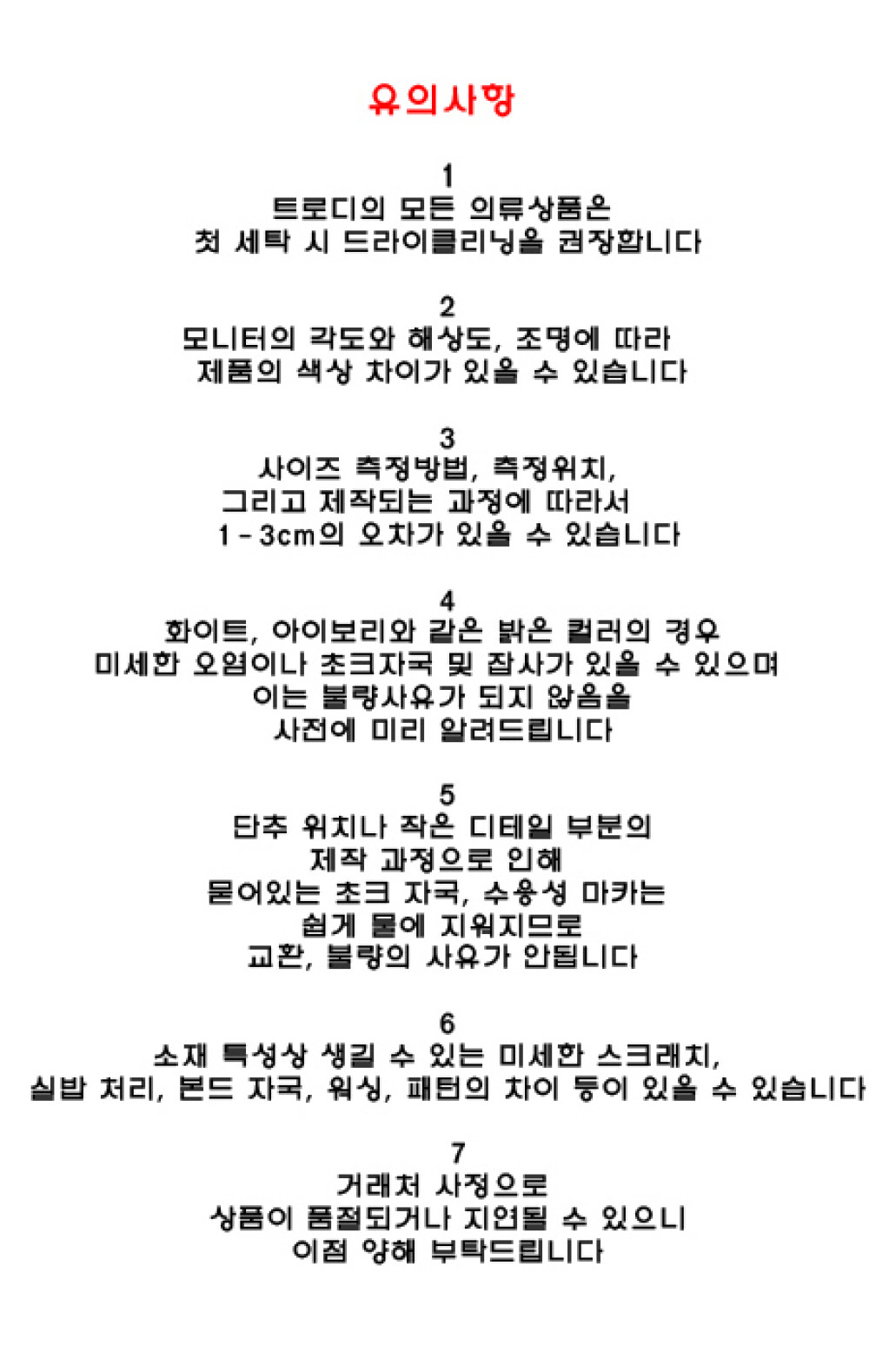 유의사항

1
트로디의 모든 의류상품은
첫 세탁 시 드라이클리닝을 권장합니다

2
모니터의 각도와 해상도, 조명에 따라
제품의 색상 차이가 있을 수 있습니다

3
사이즈 측정방법, 측정위치,
그리고 제작되는 과정에 따라서
1 - 3cm의 오차가 있을 수 있습니다

4
화이트, 아이보리와 같은 밝은 컬러의 경우
미세한 오염이나 초크자국 및 잡사가 있을 수 있으며
이는 불량사유가 되지 않음을
사전에 미리 알려드립니다

5
단추 위치나 작은 디테일 부분의
제작 과정으로 인해
묻어있는 초크 자국, 수용성 마카는
쉽게 물에 지워지므로
교환, 불량의 사유가 안됩니다

6
소재 특성상 생길 수 있는 미세한 스크래치,
실밥 처리, 본드 자국, 워싱, 패턴의 차이 등이 있을 수 있습니다

7
거래처 사정으로
상품이 품절되거나 지연될 수 있으니
이점 양해 부탁드립니다